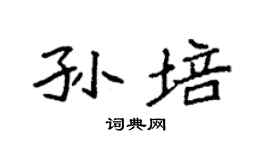 孙培

词典网